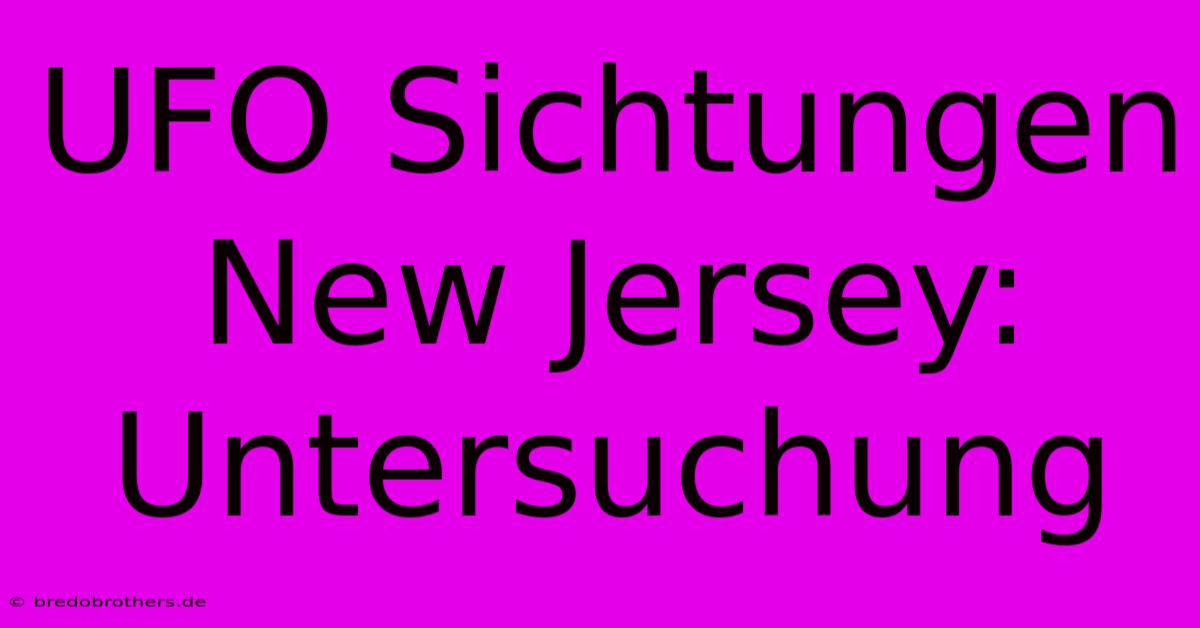 UFO Sichtungen New Jersey: Untersuchung

© bredobrothers.de